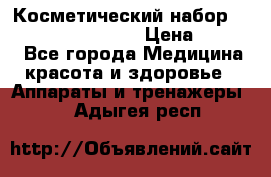 Косметический набор Цена
Все города Медицина красота и здоровье Аппараты и тренажеры Адыгея респ

http://Объявлений.сайт